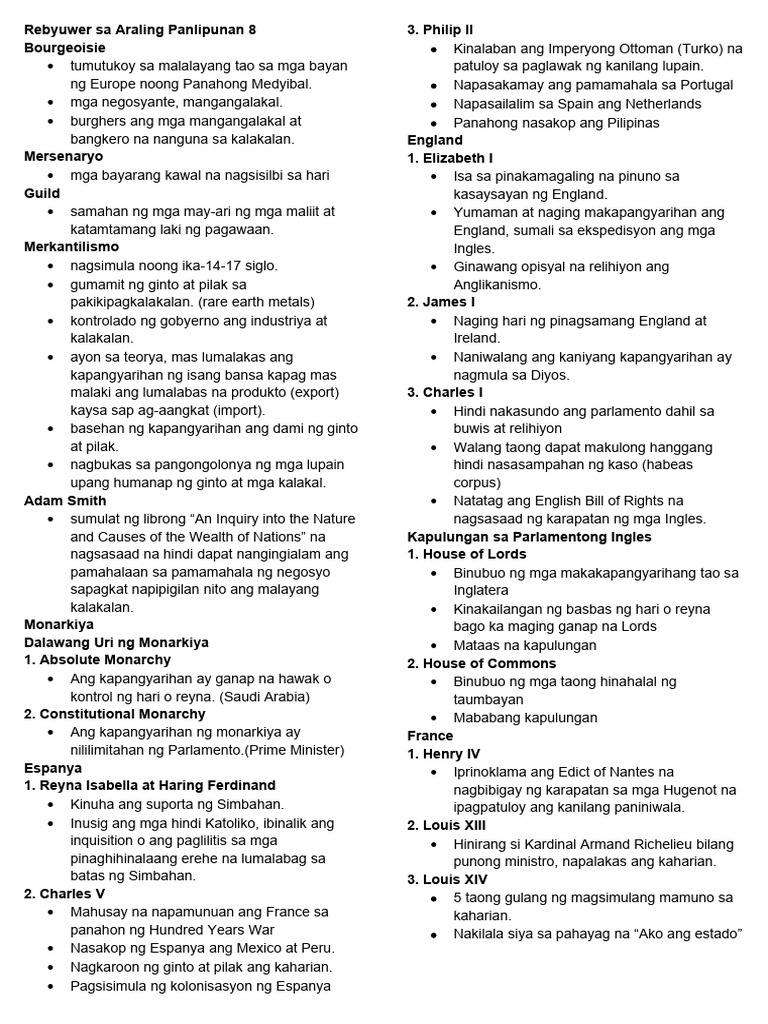 Rebyuwer sa Araling Panlipunan 8
Bourgeoisie
• tumutukoy sa malalayang tao sa mga bayan ng Europe noong Panahong Medyibal.
• mga negosyante, mangangalakal.
• burghers ang mga mangangalakal at bangkero na nanguna sa kalakalan.
Mersenaryo
• mga bayarang kawal na nagsisilbi sa hari
Guild
• samahan ng mga may-ari ng mga maliit at katamtamang laki ng pagawaan.
Merkantilismo
• nagsimula noong ika-14-17 siglo.
• gumamit ng ginto at pilak sa pakikipagkalakalan. (rare earth metals)
• kontrolado ng gobyerno ang industriya at kalakalan.
• ayon sa teorya, mas lumalakas ang kapangyarihan ng isang bansa kapag mas malaki ang lumalabas na produkto (export) kaysa sap ag-aangkat (import).
• basehan ng kapangyarihan ang dami ng ginto at pilak.
• nagbukas sa pangongolonya ng mga lupain upang humanap ng ginto at mga kalakal.
Adam Smith
• sumulat ng librong "An Inquiry into the Nature and Causes of the Wealth of Nations" na nagsasaad na hindi dapat nangingialam ang pamahalaan sa pamamahala ng negosyo sapagkat napipigilan nito ang malayang kalakalan.
Monarkiya
Dalawang Uri ng Monarkiya
1. Absolute Monarchy
• Ang kapangyarihan ay ganap na hawak o kontrol ng hari o reyna. (Saudi Arabia)
2. Constitutional Monarchy
• Ang kapangyarihan ng monarkiya ay nililimitahan ng Parlamento.(Prime Minister)
Espanya
1. Reyna Isabella at Haring Ferdinand
• Kinuha ang suporta ng Simbahan.
• Inusig ang mga hindi Katoliko, ibinalik ang inquisition o ang paglilitis sa mga pinaghihinalaang erehe na lumalabag sa batas ng Simbahan.
2. Charles V
• Mahusay na napamunuan ang France sa panahon ng Hundred Years War
• Nasakop ng Espanya ang Mexico at Peru.
• Nagkaroon ng ginto at pilak ang kaharian.
• Pagsisimula ng kolonisasyon ng Espanya
3. Philip II
• Kinalaban ang Imperyong Ottoman (Turko) na patuloy sa paglawak ng kanilang lupain.
• Napasakamay ang pamamahala sa Portugal
• Napasailalim sa Spain ang Netherlands
• Panahong nasakop ang Pilipinas
England
1. Elizabeth I
• Isa sa pinakamagaling na pinuno sa kasaysayan ng England.
• Yumaman at naging makapangyarihan ang England, sumali sa ekspedisyon ang mga Ingles.
• Ginawang opisyal na relihiyon ang Anglikanismo.
2. James I
• Naging hari ng pinagsamang England at Ireland.
• Naniwalang ang kaniyang kapangyarihan ay nagmula sa Diyos.
3. Charles I
• Hindi nakasundo ang parlamento dahil sa buwis at relihiyon
• Walang taong dapat makulong hanggang hindi nasasampahan ng kaso (habeas corpus)
• Natatag ang English Bill of Rights na nagsasaad ng karapatan ng mga Ingles.
Kapulungan sa Parlamentong Ingles
1. House of Lords
• Binubuo ng mga makakapangyarihang tao sa Inglatera
• Kinakailangan ng basbas ng hari o reyna bago ka maging ganap na Lords
• Mataas na kapulungan
2. House of Commons
• Binubuo ng mga taong hinahalal ng taumbayan
• Mababang kapulungan
France
1. Henry IV
• Iprinoklama ang Edict of Nantes na nagbibigay ng karapatan sa mga Hugenot na ipagpatuloy ang kanilang paniniwala.
2. Louis XIII
• Hinirang si Kardinal Armand Richelieu bilang punong ministro, napalakas ang kaharian.
3. Louis XIV
• 5 taong gulang ng magsimulang mamuno sa kaharian.
• Nakilala siya sa pahayag na "Ako ang estado"